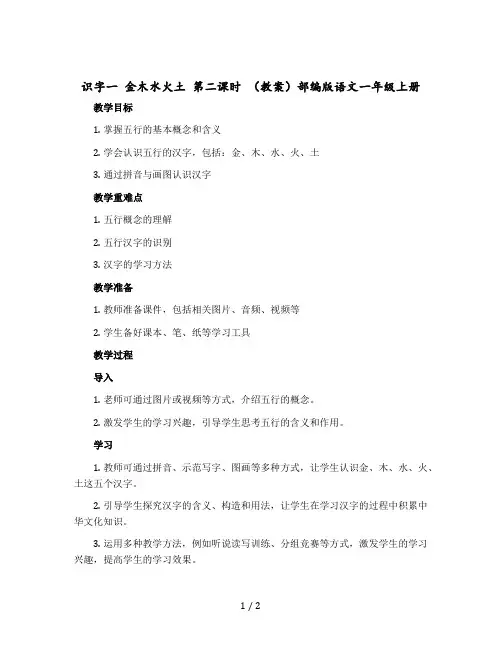 识字一 金木水火土 第二课时 （教案）部编版语文一年级上册

教学目标

1. 掌握五行的基本概念和含义

2. 学会认识五行的汉字，包括：金、木、水、火、土

3. 通过拼音与画图认识汉字

教学重难点

1. 五行概念的理解

2. 五行汉字的识别

3. 汉字的学习方法

教学准备

1. 教师准备课件，包括相关图片、音频、视频等

2. 学生备好课本、笔、纸等学习工具

教学过程

导入

1. 老师可通过图片或视频等方式，介绍五行的概念。

2. 激发学生的学习兴趣，引导学生思考五行的含义和作用。

学习

1. 教师可通过拼音、示范写字、图画等多种方式，让学生认识金、木、水、火、土这五个汉字。

2. 引导学生探究汉字的含义、构造和用法，让学生在学习汉字的过程中积累中华文化知识。

3. 运用多种教学方法，例如听说读写训练、分组竞赛等方式，激发学生的学习兴趣，提高学生的学习效果。

1 / 2